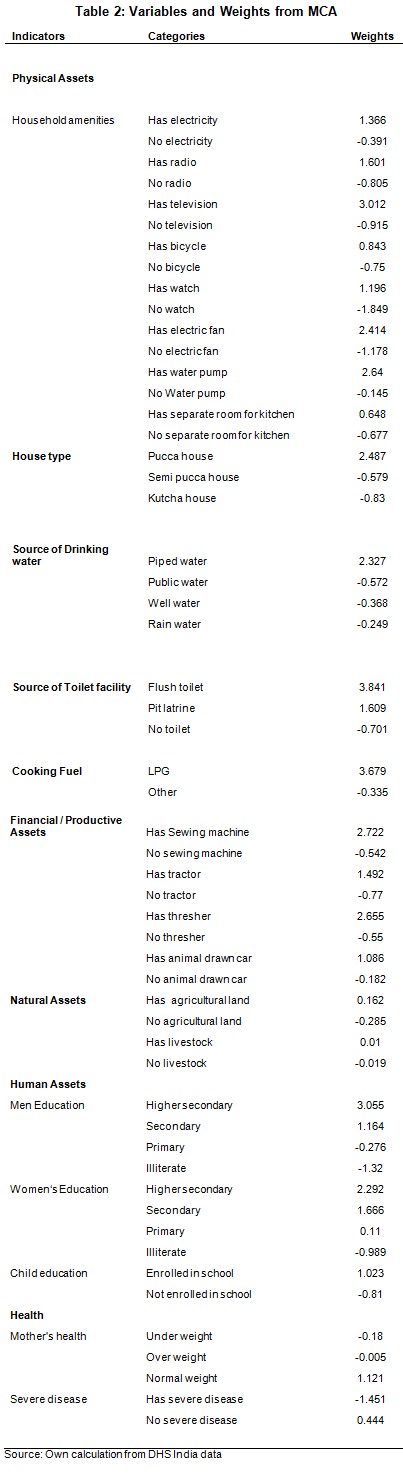 Table 2: Variables and Weights from MCA

| Indicators | Categories | Weights |
|---|---|---|
| **Physical Assets** | | |
| Household amenities | Has electricity | 1.366 |
| | No electricity | -0.391 |
| | Has radio | 1.601 |
| | No radio | -0.805 |
| | Has television | 3.012 |
| | No television | -0.915 |
| | Has bicycle | 0.843 |
| | No bicycle | -0.75 |
| | Has watch | 1.196 |
| | No watch | -1.849 |
| | Has electric fan | 2.414 |
| | No electric fan | -1.178 |
| | Has water pump | 2.64 |
| | No Water pump | -0.145 |
| | Has separate room for kitchen | 0.648 |
| | No separate room for kitchen | -0.677 |
| **House type** | Pucca house | 2.487 |
| | Semi pucca house | -0.579 |
| | Kutcha house | -0.83 |
| **Source of Drinking water** | Piped water | 2.327 |
| | Public water | -0.572 |
| | Well water | -0.368 |
| | Rain water | -0.249 |
| **Source of Toilet facility** | Flush toilet | 3.841 |
| | Pit latrine | 1.609 |
| | No toilet | -0.701 |
| **Cooking Fuel** | LPG | 3.679 |
| | Other | -0.335 |
| **Financial / Productive Assets** | Has Sewing machine | 2.722 |
| | No sewing machine | -0.542 |
| | Has tractor | 1.492 |
| | No tractor | -0.77 |
| | Has thresher | 2.655 |
| | No thresher | -0.55 |
| | Has animal drawn car | 1.086 |
| | No animal drawn car | -0.182 |
| **Natural Assets** | Has agricultural land | 0.162 |
| | No agricultural land | -0.285 |
| | Has livestock | 0.01 |
| | No livestock | -0.019 |
| **Human Assets** | | |
| Men Education | Higher secondary | 3.055 |
| | Secondary | 1.164 |
| | Primary | -0.276 |
| | Illiterate | -1.32 |
| Women's Education | Higher secondary | 2.292 |
| | Secondary | 1.666 |
| | Primary | 0.11 |
| | Illiterate | -0.989 |
| Child education | Enrolled in school | 1.023 |
| | Not enrolled in school | -0.81 |
| **Health** | | |
| Mother's health | Under weight | -0.18 |
| | Over weight | -0.005 |
| | Normal weight | 1.121 |
| Severe disease | Has severe disease | -1.451 |
| | No severe disease | 0.444 |

Source: Own calculation from DHS India data